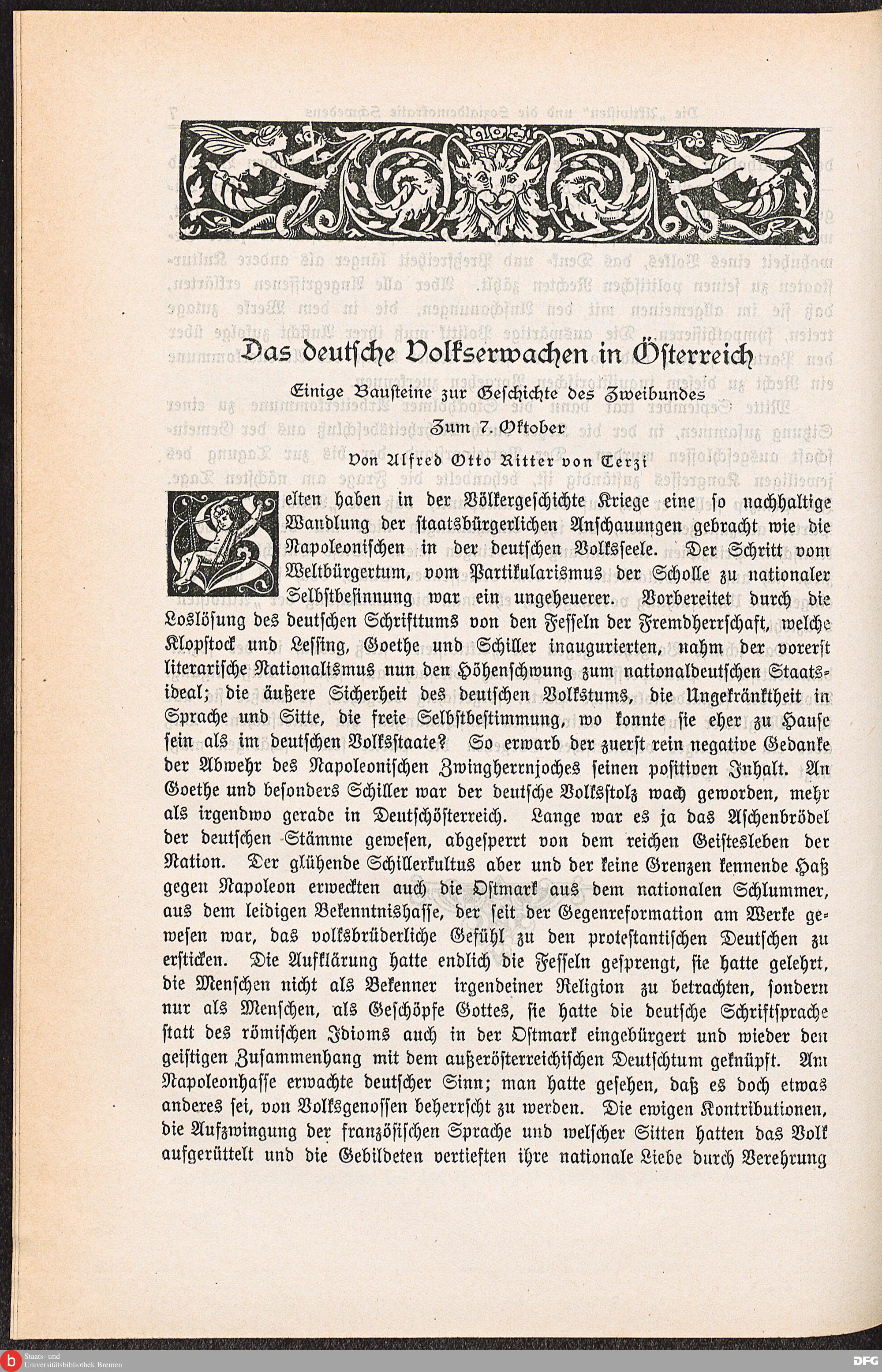 Das deutsche Volkserwachen in Österreich

Einige Bausteine zur Geschichte des Zweibundes

Zum 7. Oktober

Von Alfred Otto Ritter von Terzi

Selten haben in der Völkergeschichte Kriege eine so nachhaltige Wandlung der staatsbürgerlichen Anschauungen gebracht wie die Napoleonischen in der deutschen Volksseele. Der Schritt vom Weltbürgertum, vom Partikularismus der Scholle zu nationaler Selbstbesinnung war ein ungeheuerer. Vorbereitet durch die Loslösung des deutschen Schrifttums von den Fesseln der Fremdherrschaft, welche Klopstock und Lessing, Goethe und Schiller inaugurierten, nahm der vorerst literarische Nationalismus nun den Höhenschwung zum nationaldeutschen Staatsideal; die äußere Sicherheit des deutschen Volkstums, die Ungekränktheit in Sprache und Sitte, die freie Selbstbestimmung, wo konnte sie eher zu Hause sein als im deutschen Volksstaate? So erwarb der zuerst rein negative Gedanke der Abwehr des Napoleonischen Zwingherrnjoches seinen positiven Inhalt. An Goethe und besonders Schiller war der deutsche Volksstolz wach geworden, mehr als irgendwo gerade in Deutschösterreich. Lange war es ja das Aschenbrödel der deutschen Stämme gewesen, abgesperrt von dem reichen Geistesleben der Nation. Der glühende Schillerkultus aber und der keine Grenzen kennende Haß gegen Napoleon erweckten auch die Ostmark aus dem nationalen Schlummer, aus dem leidigen Bekenntnishasse, der seit der Gegenreformation am Werke gewesen war, das volksbrüderliche Gefühl zu den protestantischen Deutschen zu ersticken. Die Aufklärung hatte endlich die Fesseln gesprengt, sie hatte gelehrt, die Menschen nicht als Bekenner irgendeiner Religion zu betrachten, sondern nur als Menschen, als Geschöpfe Gottes, sie hatte die deutsche Schriftsprache statt des römischen Idioms auch in der Ostmark eingebürgert und wieder den geistigen Zusammenhang mit dem außerösterreichischen Deutschtum geknüpft. Am Napoleonhasse erwachte deutscher Sinn; man hatte gesehen, daß es doch etwas anderes sei, von Volksgenossen beherrscht zu werden. Die ewigen Kontributionen, die Aufzwingung der französischen Sprache und welscher Sitten hatten das Volk aufgerüttelt und die Gebildeten vertieften ihre nationale Liebe durch Verehrung

Staats- und Universitätsbibliothek Bremen

DFG